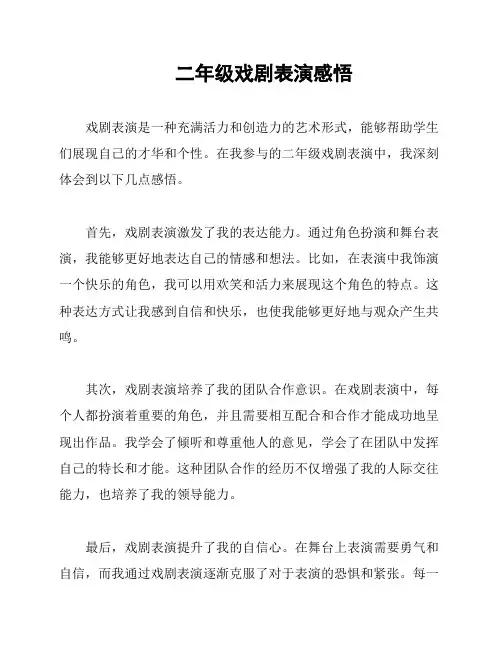 二年级戏剧表演感悟

戏剧表演是一种充满活力和创造力的艺术形式，能够帮助学生们展现自己的才华和个性。在我参与的二年级戏剧表演中，我深刻体会到以下几点感悟。

首先，戏剧表演激发了我的表达能力。通过角色扮演和舞台表演，我能够更好地表达自己的情感和想法。比如，在表演中我饰演一个快乐的角色，我可以用欢笑和活力来展现这个角色的特点。这种表达方式让我感到自信和快乐，也使我能够更好地与观众产生共鸣。

其次，戏剧表演培养了我的团队合作意识。在戏剧表演中，每个人都扮演着重要的角色，并且需要相互配合和合作才能成功地呈现出作品。我学会了倾听和尊重他人的意见，学会了在团队中发挥自己的特长和才能。这种团队合作的经历不仅增强了我的人际交往能力，也培养了我的领导能力。

最后，戏剧表演提升了我的自信心。在舞台上表演需要勇气和自信，而我通过戏剧表演逐渐克服了对于表演的恐惧和紧张。每一